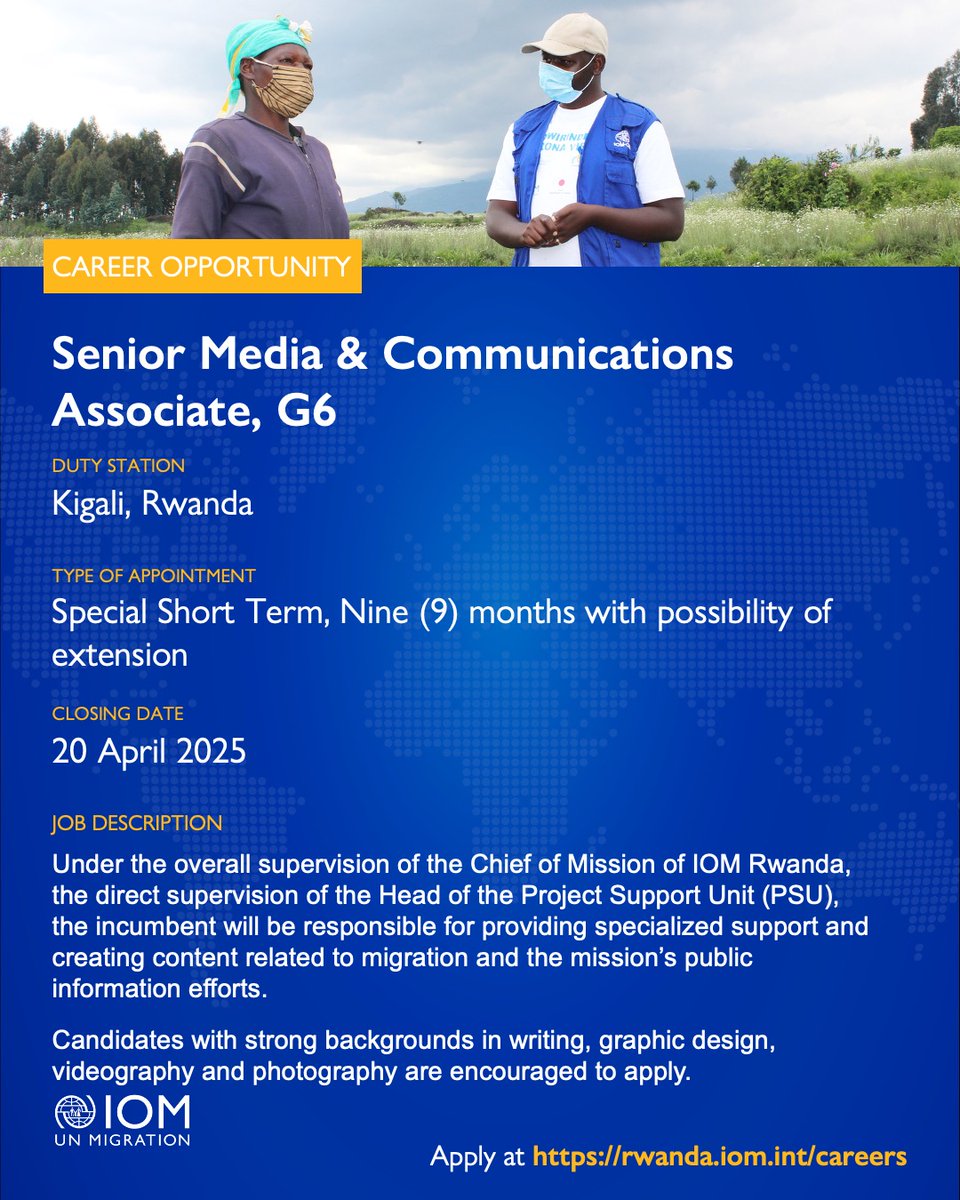 CAREER OPPORTUNITY

Senior Media & Communications Associate, G6

DUTY STATION

Kigali, Rwanda

TYPE OF APPOINTMENT

Special Short Term, Nine (9) months with possibility of extension

CLOSING DATE

20 April 2025

JOB DESCRIPTION

Under the overall supervision of the Chief of Mission of IOM Rwanda, the direct supervision of the Head of the Project Support Unit (PSU), the incumbent will be responsible for providing specialized support and creating content related to migration and the mission's public information efforts.

Candidates with strong backgrounds in writing, graphic design, videography and photography are encouraged to apply.

IOM
UN MIGRATION

Apply at https://rwanda.iom.int/careers